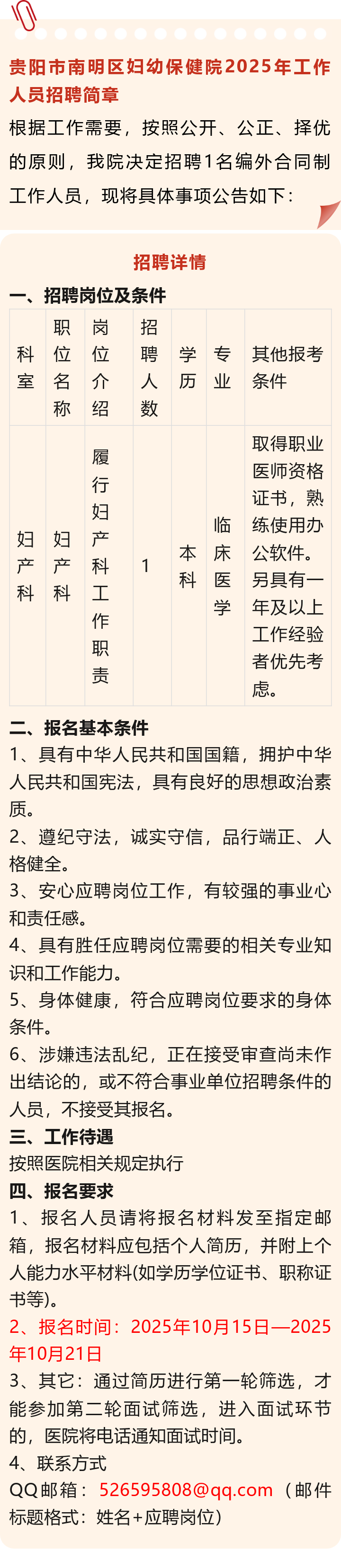 贵阳市南明区妇幼保健院2025年工作人员招聘简章

根据工作需要，按照公开、公正、择优的原则，我院决定招聘1名编外合同制工作人员，现将具体事项公告如下：

招聘详情

一、招聘岗位及条件

| 科室 | 职位名称 | 岗位介绍 | 招聘人数 | 学历 | 专业 | 其他报考条件 |
|---|---|---|---|---|---|---|
| 妇产科 | 妇产科 | 履行妇产科工作职责 | 1 | 本科 | 临床医学 | 取得职业医师资格证书，熟练使用办公软件。另具有一年及以上工作经验者优先考虑。 |

二、报名基本条件

1、具有中华人民共和国国籍，拥护中华人民共和国宪法，具有良好的思想政治素质。

2、遵纪守法，诚实守信，品行端正、人格健全。

3、安心应聘岗位工作，有较强的事业心和责任感。

4、具有胜任应聘岗位需要的相关专业知识和工作能力。

5、身体健康，符合应聘岗位要求的身体条件。

6、涉嫌违法乱纪，正在接受审查尚未作出结论的，或不符合事业单位招聘条件的人员，不接受其报名。

三、工作待遇

按照医院相关规定执行

四、报名要求

1、报名人员请将报名材料发至指定邮箱，报名材料应包括个人简历，并附上个人能力水平材料(如学历学位证书、职称证书等)。

2、报名时间：2025年10月15日—2025年10月21日

3、其它：通过简历进行第一轮筛选，才能参加第二轮面试筛选，进入面试环节的，医院将电话通知面试时间。

4、联系方式

QQ邮箱：526595808@qq.com（邮件标题格式：姓名+应聘岗位）